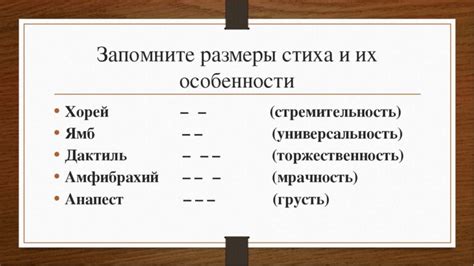 Запомните размеры стиха и их особенности

• Хорей – – (стремительность)
• Ямб – – (универсальность)
• Дактиль – – – (торжественность)
• Амфибрахий – – – (мрачность)
• Анапест – – – (грусть)